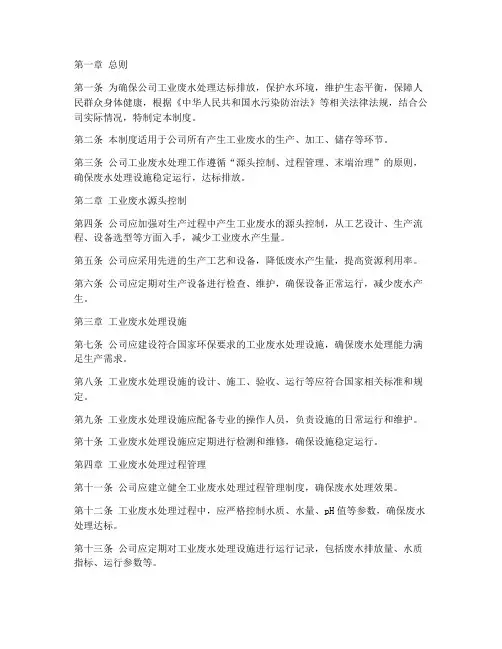 第一章 总则

第一条 为确保公司工业废水处理达标排放，保护水环境，维护生态平衡，保障人民群众身体健康，根据《中华人民共和国水污染防治法》等相关法律法规，结合公司实际情况，特制定本制度。

第二条 本制度适用于公司所有产生工业废水的生产、加工、储存等环节。

第三条 公司工业废水处理工作遵循“源头控制、过程管理、末端治理”的原则，确保废水处理设施稳定运行，达标排放。

第二章 工业废水源头控制

第四条 公司应加强对生产过程中产生工业废水的源头控制，从工艺设计、生产流程、设备选型等方面入手，减少工业废水产生量。

第五条 公司应采用先进的生产工艺和设备，降低废水产生量，提高资源利用率。

第六条 公司应定期对生产设备进行检查、维护，确保设备正常运行，减少废水产生。

第三章 工业废水处理设施

第七条 公司应建设符合国家环保要求的工业废水处理设施，确保废水处理能力满足生产需求。

第八条 工业废水处理设施的设计、施工、验收、运行等应符合国家相关标准和规定。

第九条 工业废水处理设施应配备专业的操作人员，负责设施的日常运行和维护。

第十条 工业废水处理设施应定期进行检测和维修，确保设施稳定运行。

第四章 工业废水处理过程管理

第十一条 公司应建立健全工业废水处理过程管理制度，确保废水处理效果。

第十二条 工业废水处理过程中，应严格控制水质、水量、pH值等参数，确保废水处理达标。

第十三条 公司应定期对工业废水处理设施进行运行记录，包括废水排放量、水质指标、运行参数等。